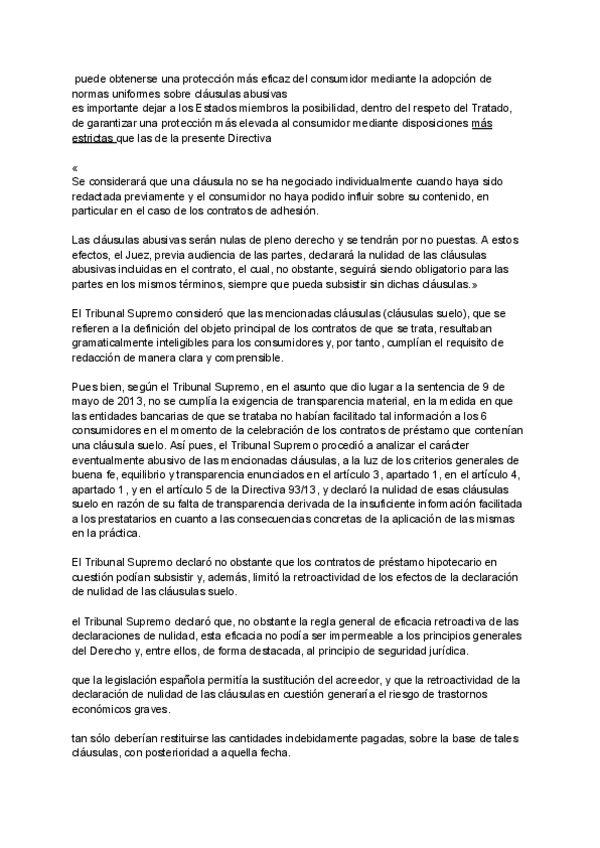 puede obtenerse una protección más eficaz del consumidor mediante la adopción de normas uniformes sobre cláusulas abusivas
es importante dejar a los Estados miembros la posibilidad, dentro del respeto del Tratado, de garantizar una protección más elevada al consumidor mediante disposiciones más estrictas que las de la presente Directiva

«
Se considerará que una cláusula no se ha negociado individualmente cuando haya sido redactada previamente y el consumidor no haya podido influir sobre su contenido, en particular en el caso de los contratos de adhesión.

Las cláusulas abusivas serán nulas de pleno derecho y se tendrán por no puestas. A estos efectos, el Juez, previa audiencia de las partes, declarará la nulidad de las cláusulas abusivas incluidas en el contrato, el cual, no obstante, seguirá siendo obligatorio para las partes en los mismos términos, siempre que pueda subsistir sin dichas cláusulas.»

El Tribunal Supremo consideró que las mencionadas cláusulas (cláusulas suelo), que se refieren a la definición del objeto principal de los contratos de que se trata, resultaban gramaticalmente inteligibles para los consumidores y, por tanto, cumplían el requisito de redacción de manera clara y comprensible.

Pues bien, según el Tribunal Supremo, en el asunto que dio lugar a la sentencia de 9 de mayo de 2013, no se cumplía la exigencia de transparencia material, en la medida en que las entidades bancarias de que se trataba no habían facilitado tal información a los 6 consumidores en el momento de la celebración de los contratos de préstamo que contenían una cláusula suelo. Así pues, el Tribunal Supremo procedió a analizar el carácter eventualmente abusivo de las mencionadas cláusulas, a la luz de los criterios generales de buena fe, equilibrio y transparencia enunciados en el artículo 3, apartado 1, en el artículo 4, apartado 1, y en el artículo 5 de la Directiva 93/13, y declaró la nulidad de esas cláusulas suelo en razón de su falta de transparencia derivada de la insuficiente información facilitada a los prestatarios en cuanto a las consecuencias concretas de la aplicación de las mismas en la práctica.

El Tribunal Supremo declaró no obstante que los contratos de préstamo hipotecario en cuestión podían subsistir y, además, limitó la retroactividad de los efectos de la declaración de nulidad de las cláusulas suelo.

el Tribunal Supremo declaró que, no obstante la regla general de eficacia retroactiva de las declaraciones de nulidad, esta eficacia no podía ser impermeable a los principios generales del Derecho y, entre ellos, de forma destacada, al principio de seguridad jurídica.

que la legislación española permitía la sustitución del acreedor, y que la retroactividad de la declaración de nulidad de las cláusulas en cuestión generaría el riesgo de trastornos económicos graves.

tan sólo deberían restituirse las cantidades indebidamente pagadas, sobre la base de tales cláusulas, con posterioridad a aquella fecha.